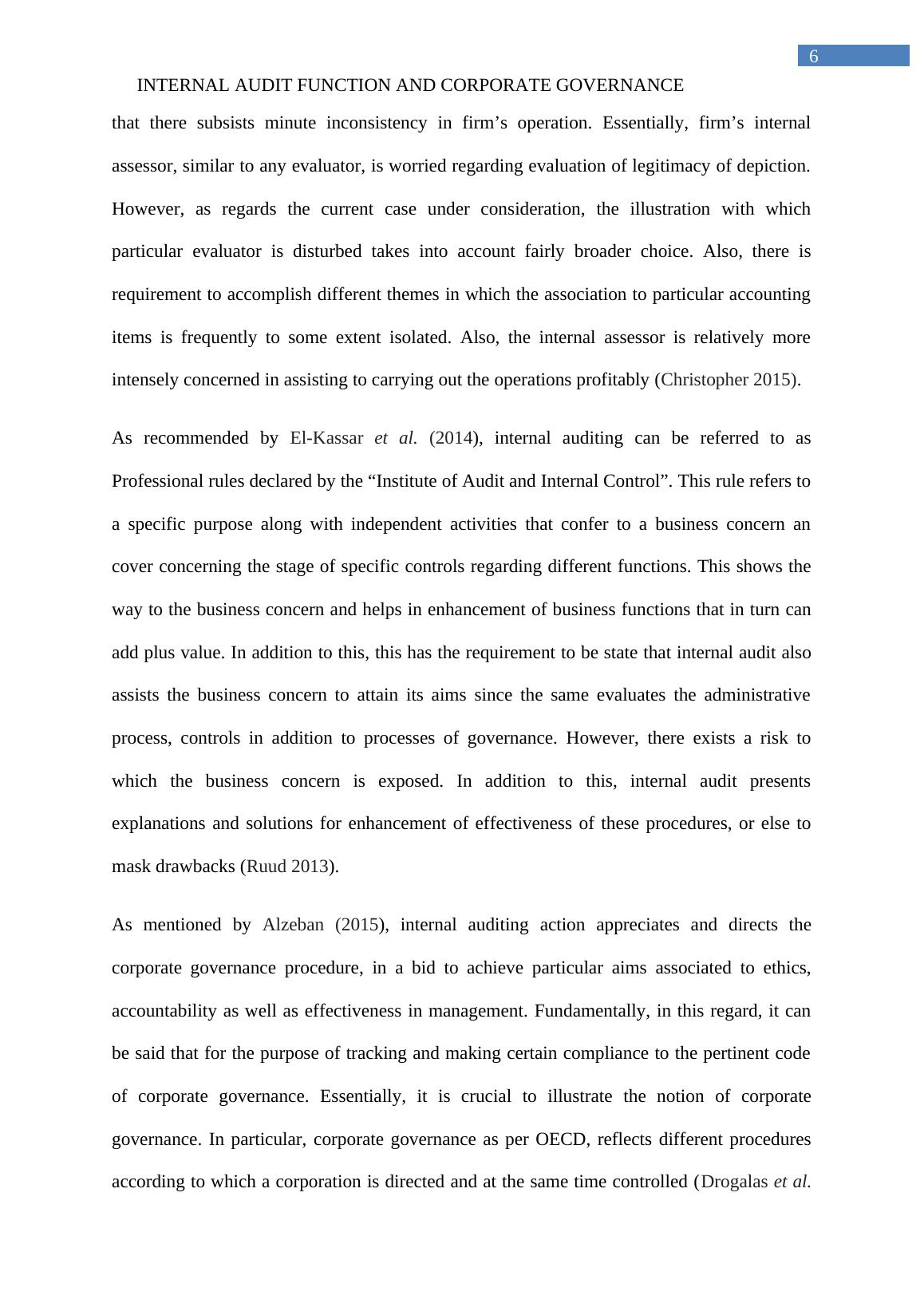 6

INTERNAL AUDIT FUNCTION AND CORPORATE GOVERNANCE

that there subsists minute inconsistency in firm’s operation. Essentially, firm’s internal assessor, similar to any evaluator, is worried regarding evaluation of legitimacy of depiction. However, as regards the current case under consideration, the illustration with which particular evaluator is disturbed takes into account fairly broader choice. Also, there is requirement to accomplish different themes in which the association to particular accounting items is frequently to some extent isolated. Also, the internal assessor is relatively more intensely concerned in assisting to carrying out the operations profitably (Christopher 2015).

As recommended by El-Kassar et al. (2014), internal auditing can be referred to as Professional rules declared by the “Institute of Audit and Internal Control”. This rule refers to a specific purpose along with independent activities that confer to a business concern an cover concerning the stage of specific controls regarding different functions. This shows the way to the business concern and helps in enhancement of business functions that in turn can add plus value. In addition to this, this has the requirement to be state that internal audit also assists the business concern to attain its aims since the same evaluates the administrative process, controls in addition to processes of governance. However, there exists a risk to which the business concern is exposed. In addition to this, internal audit presents explanations and solutions for enhancement of effectiveness of these procedures, or else to mask drawbacks (Ruud 2013).

As mentioned by Alzeban (2015), internal auditing action appreciates and directs the corporate governance procedure, in a bid to achieve particular aims associated to ethics, accountability as well as effectiveness in management. Fundamentally, in this regard, it can be said that for the purpose of tracking and making certain compliance to the pertinent code of corporate governance. Essentially, it is crucial to illustrate the notion of corporate governance. In particular, corporate governance as per OECD, reflects different procedures according to which a corporation is directed and at the same time controlled (Drogalas et al.